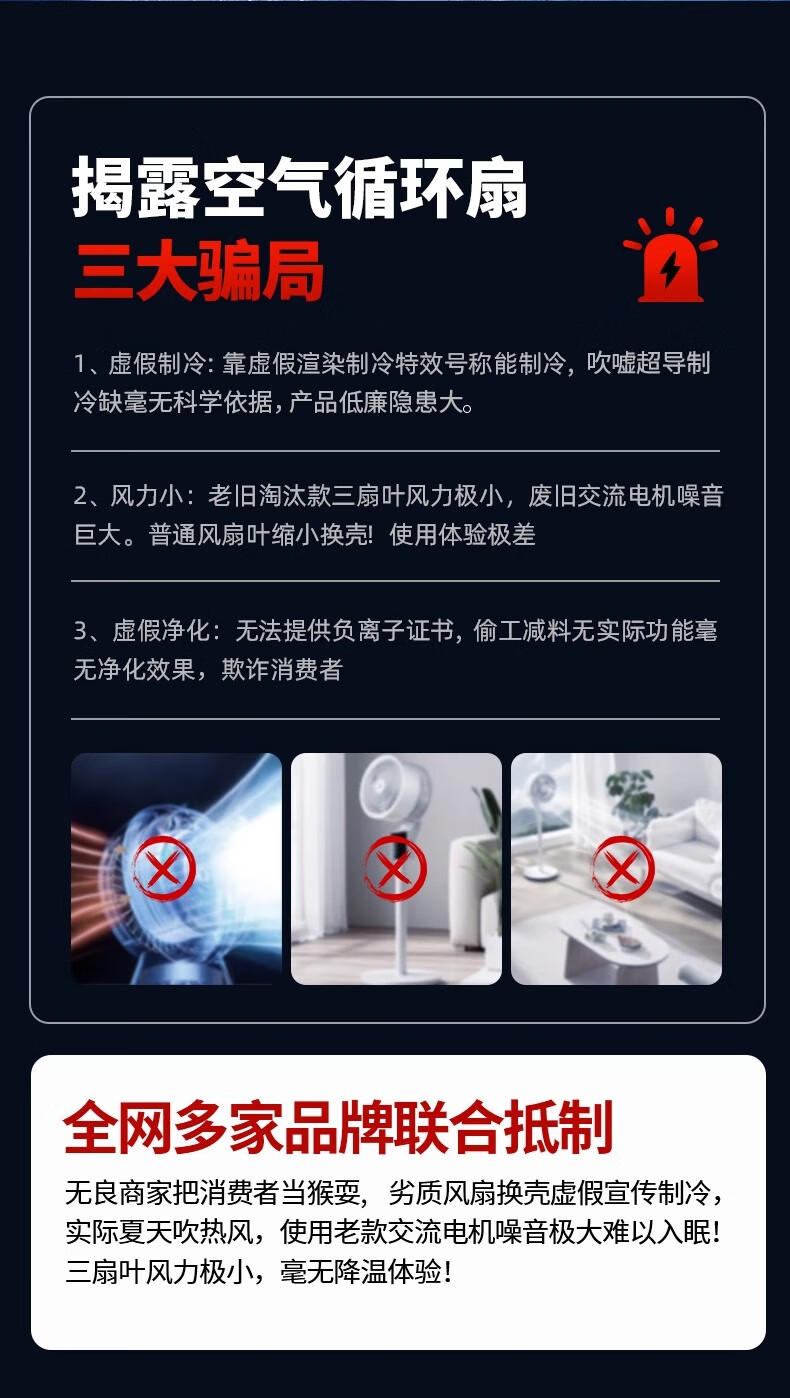 揭露空气循环扇

三大骗局

1、虚假制冷：靠虚假渲染制冷特效号称能制冷，吹嘘超导制冷缺毫无科学依据，产品低廉隐患大。

2、风力小：老旧淘汰款三扇叶风力极小，废旧交流电机噪音巨大。普通风扇叶缩小换壳！使用体验极差

3、虚假净化：无法提供负离子证书，偷工减料无实际功能毫无净化效果，欺诈消费者

全网多家品牌联合抵制

无良商家把消费者当猴耍，劣质风扇换壳虚假宣传制冷，实际夏天吹热风，使用老款交流电机噪音极大难以入眠！三扇叶风力极小，毫无降温体验！